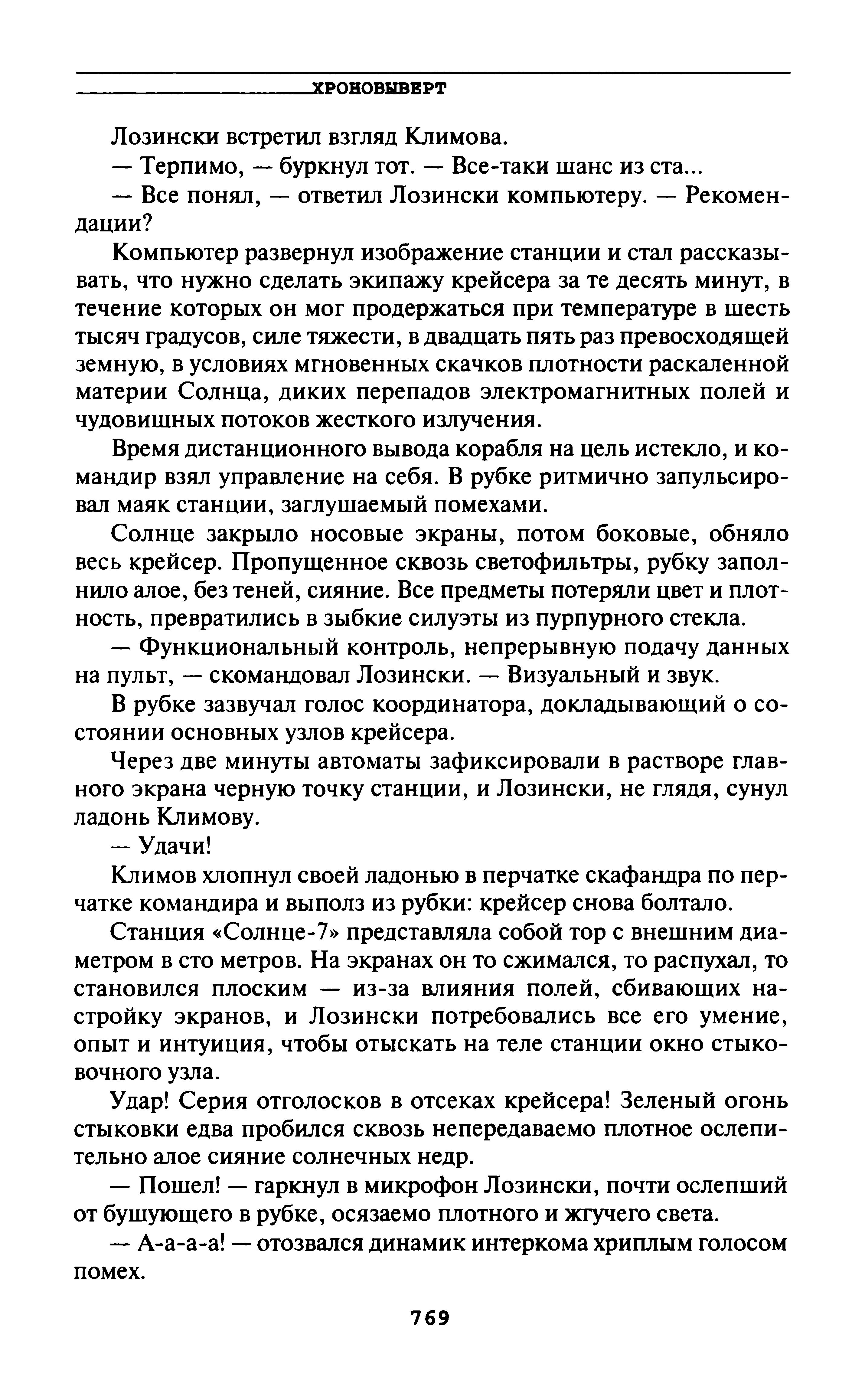 ХРОНОВЫВЕРТ

Лозински встретил взгляд Климова.

— Терпимо, — буркнул тот. — Все-таки шанс из ста...

— Все понял, — ответил Лозински компьютеру. — Рекомендации?

Компьютер развернул изображение станции и стал рассказывать, что нужно сделать экипажу крейсера за те десять минут, в течение которых он мог продержаться при температуре в шесть тысяч градусов, силе тяжести, в двадцать пять раз превосходящей земную, в условиях мгновенных скачков плотности раскаленной материи Солнца, диких перепадов электромагнитных полей и чудовищных потоков жесткого излучения.

Время дистанционного вывода корабля на цель истекло, и командир взял управление на себя. В рубке ритмично запульсировал маяк станции, заглушаемый помехами.

Солнце закрыло носовые экраны, потом боковые, обняло весь крейсер. Пропущенное сквозь светофильтры, рубку заполнило алое, без теней, сияние. Все предметы потеряли цвет и плотность, превратились в зыбкие силуэты из пурпурного стекла.

— Функциональный контроль, непрерывную подачу данных на пульт, — скомандовал Лозински. — Визуальный и звук.

В рубке зазвучал голос координатора, докладывающий о состоянии основных узлов крейсера.

Через две минуты автоматы зафиксировали в растворе главного экрана черную точку станции, и Лозински, не глядя, сунул ладонь Климову.

— Удачи!

Климов хлопнул своей ладонью в перчатке скафандра по перчатке командира и выполз из рубки: крейсер снова болтало.

Станция «Солнце-7» представляла собой тор с внешним диаметром в сто метров. На экранах он то сжимался, то распухал, то становился плоским — из-за влияния полей, сбивающих настройку экранов, и Лозински потребовались все его умение, опыт и интуиция, чтобы отыскать на теле станции окно стыковочного узла.

Удар! Серия отголосков в отсеках крейсера! Зеленый огонь стыковки едва пробился сквозь непередаваемо плотное ослепительно алое сияние солнечных недр.

— Пошел! — гаркнул в микрофон Лозински, почти ослепший от бушующего в рубке, осязаемо плотного и жгучего света.

— А-а-а-а! — отозвался динамик интеркома хриплым голосом помех.

769